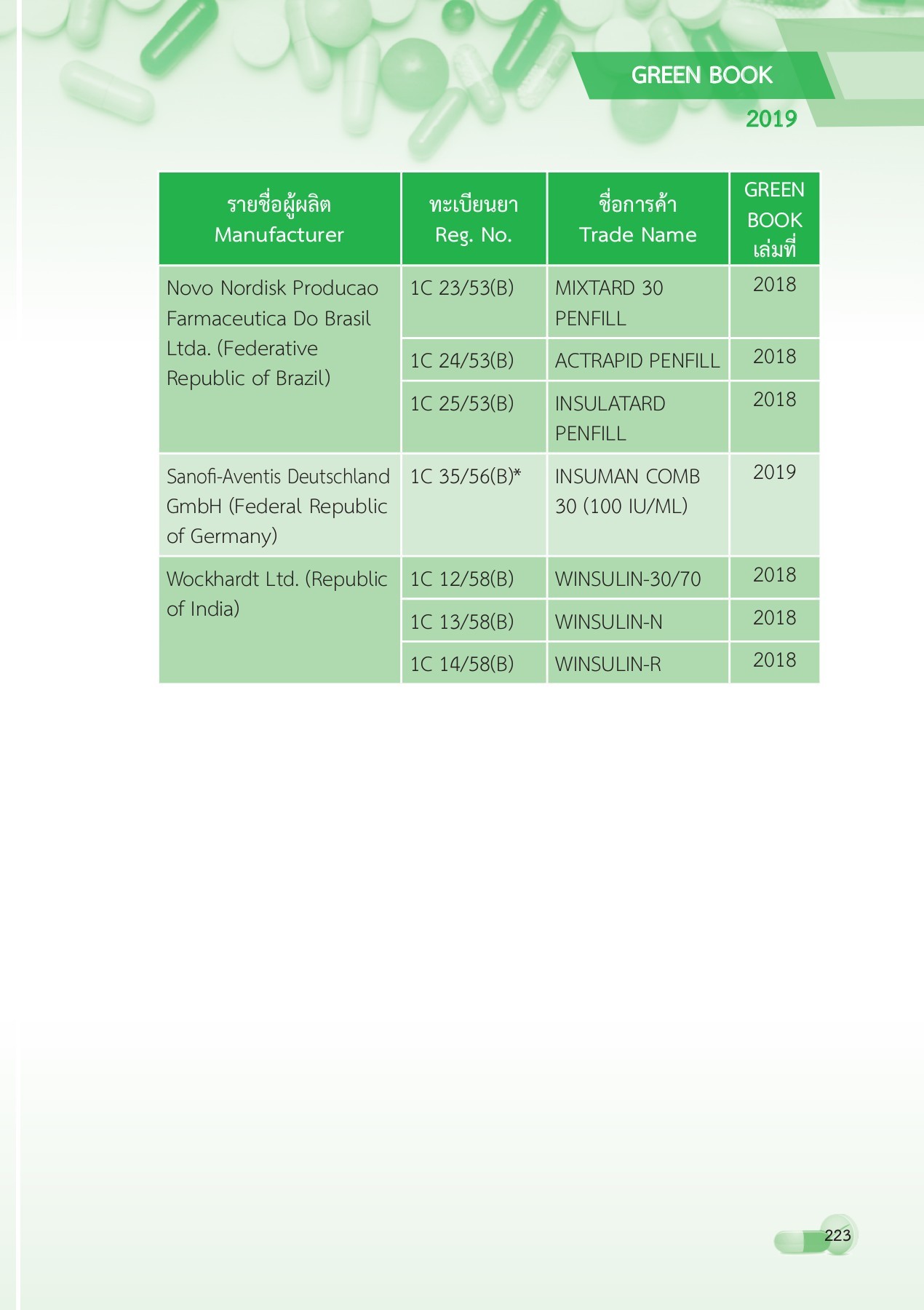 GREEN BOOK
2019

| รายชื่อผู้ผลิต Manufacturer | ทะเบียนยา Reg. No. | ชื่อการค้า Trade Name | GREEN BOOK เล่มที่ |
|---|---|---|---|
| Novo Nordisk Producao Farmaceutica Do Brasil Ltda. (Federative Republic of Brazil) | 1C 23/53(B) | MIXTARD 30 PENFILL | 2018 |
| | 1C 24/53(B) | ACTRAPID PENFILL | 2018 |
| | 1C 25/53(B) | INSULATARD PENFILL | 2018 |
| Sanofi-Aventis Deutschland GmbH (Federal Republic of Germany) | 1C 35/56(B)* | INSUMAN COMB 30 (100 IU/ML) | 2019 |
| Wockhardt Ltd. (Republic of India) | 1C 12/58(B) | WINSULIN-30/70 | 2018 |
| | 1C 13/58(B) | WINSULIN-N | 2018 |
| | 1C 14/58(B) | WINSULIN-R | 2018 |

223